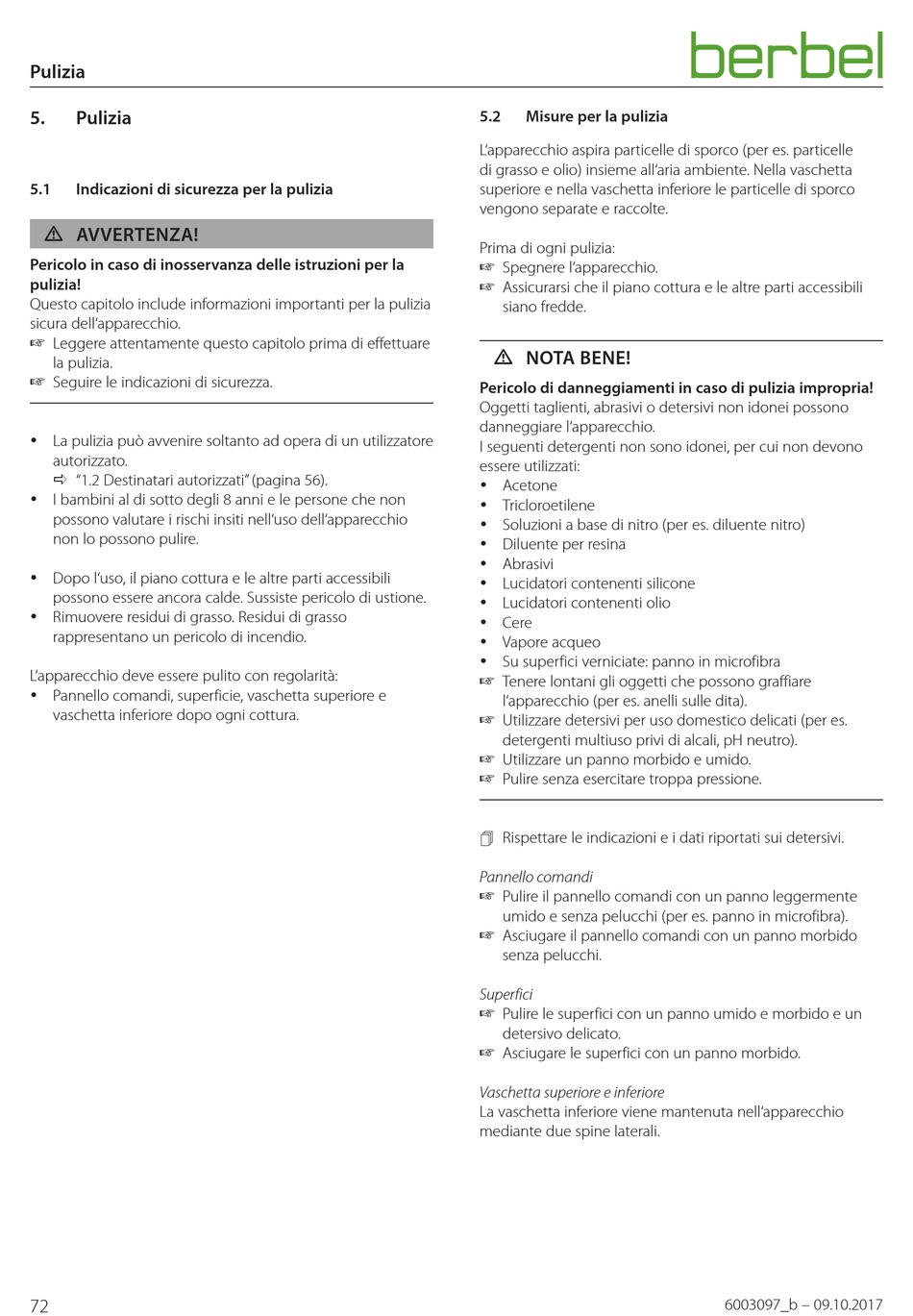 Pulizia

berbel

5. Pulizia

5.1 Indicazioni di sicurezza per la pulizia

⚠ AVVERTENZA!

Pericolo in caso di inosservanza delle istruzioni per la pulizia!
Questo capitolo include informazioni importanti per la pulizia sicura dell'apparecchio.
☞ Leggere attentamente questo capitolo prima di effettuare la pulizia.
☞ Seguire le indicazioni di sicurezza.

• La pulizia può avvenire soltanto ad opera di un utilizzatore autorizzato.
⇨ "1.2 Destinatari autorizzati" (pagina 56).
• I bambini al di sotto degli 8 anni e le persone che non possono valutare i rischi insiti nell'uso dell'apparecchio non lo possono pulire.

• Dopo l'uso, il piano cottura e le altre parti accessibili possono essere ancora calde. Sussiste pericolo di ustione.
• Rimuovere residui di grasso. Residui di grasso rappresentano un pericolo di incendio.

L'apparecchio deve essere pulito con regolarità:
• Pannello comandi, superficie, vaschetta superiore e vaschetta inferiore dopo ogni cottura.

5.2 Misure per la pulizia

L'apparecchio aspira particelle di sporco (per es. particelle di grasso e olio) insieme all'aria ambiente. Nella vaschetta superiore e nella vaschetta inferiore le particelle di sporco vengono separate e raccolte.

Prima di ogni pulizia:
☞ Spegnere l'apparecchio.
☞ Assicurarsi che il piano cottura e le altre parti accessibili siano fredde.

⚠ NOTA BENE!

Pericolo di danneggiamenti in caso di pulizia impropria!
Oggetti taglienti, abrasivi o detersivi non idonei possono danneggiare l'apparecchio.
I seguenti detergenti non sono idonei, per cui non devono essere utilizzati:
• Acetone
• Tricloroetilene
• Soluzioni a base di nitro (per es. diluente nitro)
• Diluente per resina
• Abrasivi
• Lucidatori contenenti silicone
• Lucidatori contenenti olio
• Cere
• Vapore acqueo
• Su superfici verniciate: panno in microfibra
☞ Tenere lontani gli oggetti che possono graffiare l'apparecchio (per es. anelli sulle dita).
☞ Utilizzare detersivi per uso domestico delicati (per es. detergenti multiuso privi di alcali, pH neutro).
☞ Utilizzare un panno morbido e umido.
☞ Pulire senza esercitare troppa pressione.

Rispettare le indicazioni e i dati riportati sui detersivi.

Pannello comandi
☞ Pulire il pannello comandi con un panno leggermente umido e senza pelucchi (per es. panno in microfibra).
☞ Asciugare il pannello comandi con un panno morbido senza pelucchi.

Superfici
☞ Pulire le superfici con un panno umido e morbido e un detersivo delicato.
☞ Asciugare le superfici con un panno morbido.

Vaschetta superiore e inferiore
La vaschetta inferiore viene mantenuta nell'apparecchio mediante due spine laterali.

72

6003097_b – 09.10.2017